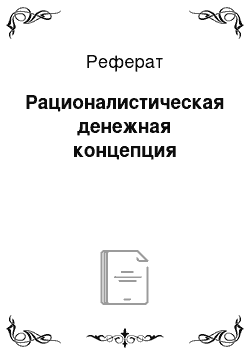 Реферат

Рационалистическая денежная концепция